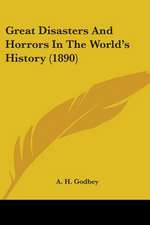 Great Disasters And Horrors In The World's History (1890)

A. H. Godbey